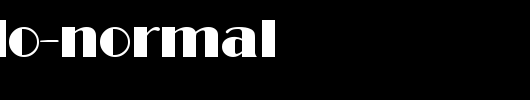 lo-normal